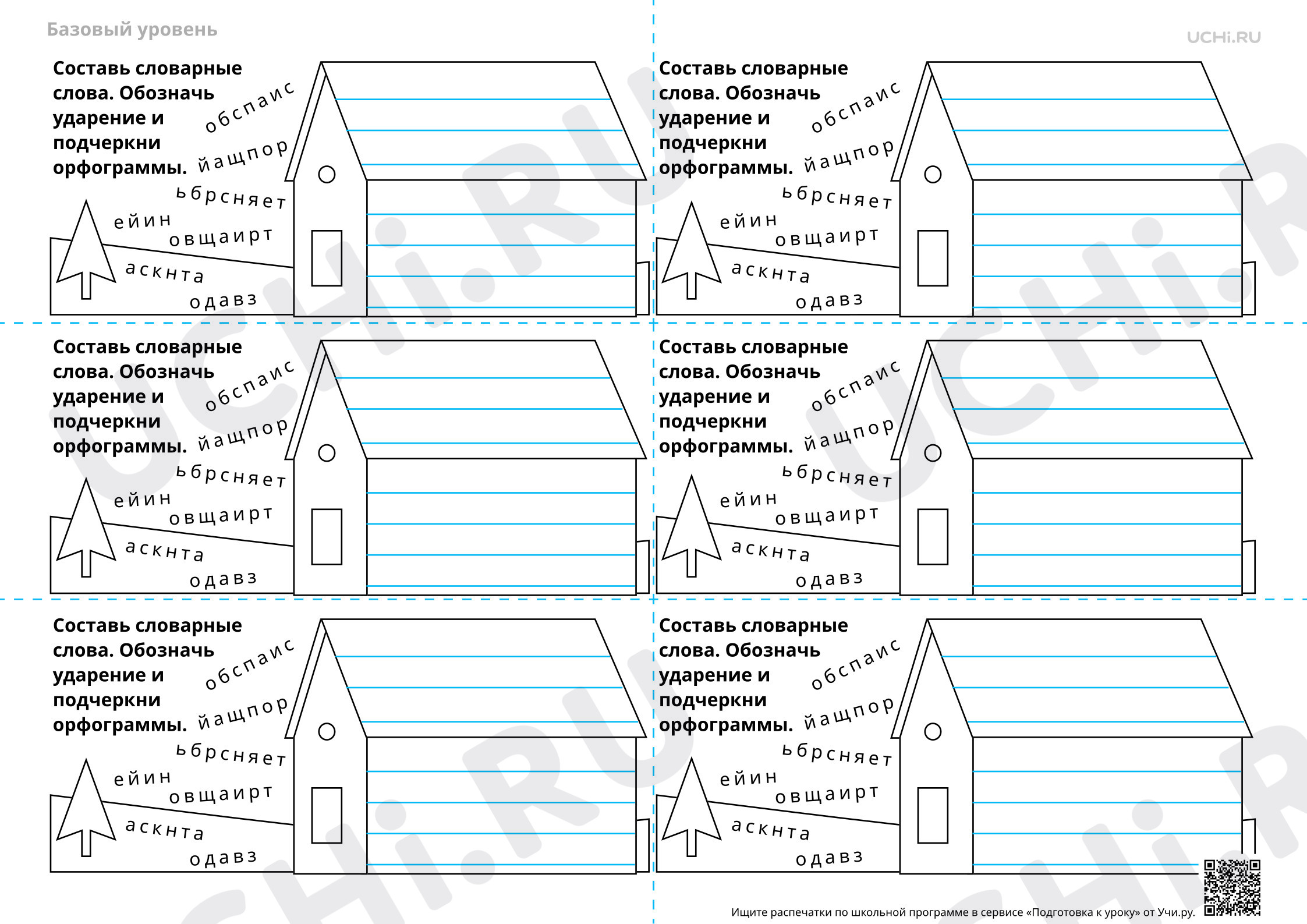 Базовый уровень

UCHi.RU

Составь словарные слова. Обозначь ударение и подчеркни орфограммы.

обспаис
йащпор
ьбрсняет
ейин
овщаирт
аскнта
одавз

Составь словарные слова. Обозначь ударение и подчеркни орфограммы.

обспаис
йащпор
ьбрсняет
ейин
овщаирт
аскнта
одавз

Составь словарные слова. Обозначь ударение и подчеркни орфограммы.

обспаис
йащпор
ьбрсняет
ейин
овщаирт
аскнта
одавз

Составь словарные слова. Обозначь ударение и подчеркни орфограммы.

обспаис
йащпор
ьбрсняет
ейин
овщаирт
аскнта
одавз

Составь словарные слова. Обозначь ударение и подчеркни орфограммы.

обспаис
йащпор
ьбрсняет
ейин
овщаирт
аскнта
одавз

Составь словарные слова. Обозначь ударение и подчеркни орфограммы.

обспаис
йащпор
ьбрсняет
ейин
овщаирт
аскнта
одавз

Ищите распечатки по школьной программе в сервисе «Подготовка к уроку» от Учи.ру.